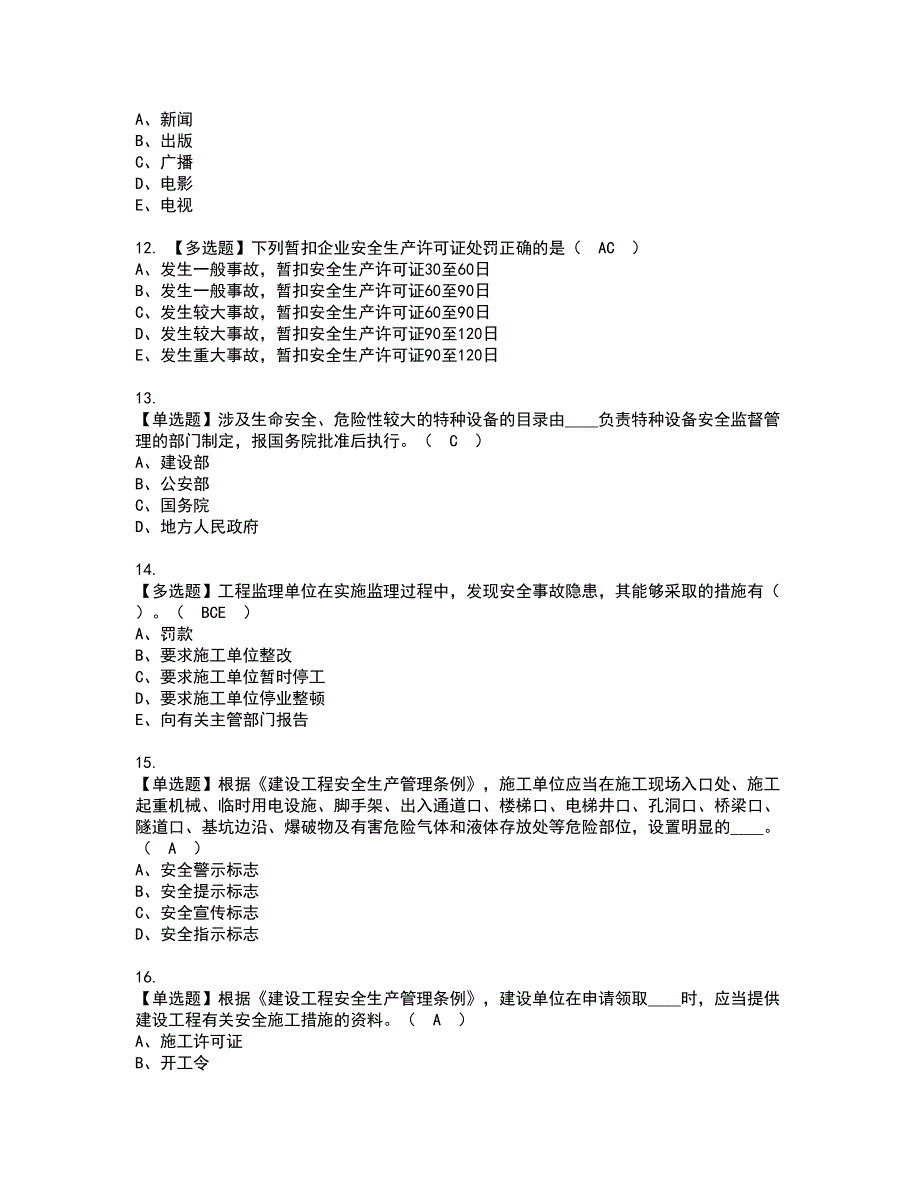 A、新闻
B、出版
C、广播
D、电影
E、电视

12. 【多选题】下列暂扣企业安全生产许可证处罚正确的是（ AC ）
A、发生一般事故，暂扣安全生产许可证30至60日
B、发生一般事故，暂扣安全生产许可证60至90日
C、发生较大事故，暂扣安全生产许可证60至90日
D、发生较大事故，暂扣安全生产许可证90至120日
E、发生重大事故，暂扣安全生产许可证90至120日

13.
【单选题】涉及生命安全、危险性较大的特种设备的目录由____负责特种设备安全监督管理的部门制定，报国务院批准后执行。（ C ）
A、建设部
B、公安部
C、国务院
D、地方人民政府

14.
【多选题】工程监理单位在实施监理过程中，发现安全事故隐患，其能够采取的措施有（ ）。（ BCE ）
A、罚款
B、要求施工单位整改
C、要求施工单位暂时停工
D、要求施工单位停业整顿
E、向有关主管部门报告

15.
【单选题】根据《建设工程安全生产管理条例》，施工单位应当在施工现场入口处、施工起重机械、临时用电设施、脚手架、出入通道口、楼梯口、电梯井口、孔洞口、桥梁口、隧道口、基坑边沿、爆破物及有害危险气体和液体存放处等危险部位，设置明显的____。（ A ）
A、安全警示标志
B、安全提示标志
C、安全宣传标志
D、安全指示标志

16.
【单选题】根据《建设工程安全生产管理条例》，建设单位在申请领取____时，应当提供建设工程有关安全施工措施的资料。（ A ）
A、施工许可证
B、开工令